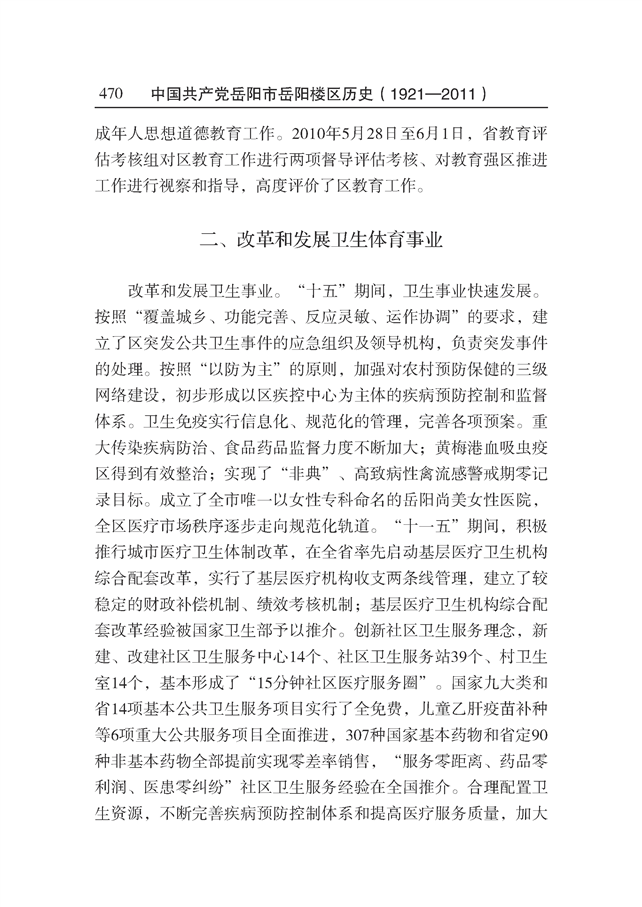 470　中国共产党岳阳市岳阳楼区历史（1921—2011）

成年人思想道德教育工作。2010年5月28日至6月1日，省教育评估考核组对区教育工作进行两项督导评估考核、对教育强区推进工作进行视察和指导，高度评价了区教育工作。

二、改革和发展卫生体育事业

改革和发展卫生事业。“十五”期间，卫生事业快速发展。按照“覆盖城乡、功能完善、反应灵敏、运作协调”的要求，建立了区突发公共卫生事件的应急组织及领导机构，负责突发事件的处理。按照“以防为主”的原则，加强对农村预防保健的三级网络建设，初步形成以区疾控中心为主体的疾病预防控制和监督体系。卫生免疫实行信息化、规范化的管理，完善各项预案。重大传染疾病防治、食品药品监督力度不断加大；黄梅港血吸虫疫区得到有效整治；实现了“非典”、高致病性禽流感警戒期零记录目标。成立了全市唯一以女性专科命名的岳阳尚美女性医院，全区医疗市场秩序逐步走向规范化轨道。“十一五”期间，积极推行城市医疗卫生体制改革，在全省率先启动基层医疗卫生机构综合配套改革，实行了基层医疗机构收支两条线管理，建立了较稳定的财政补偿机制、绩效考核机制；基层医疗卫生机构综合配套改革经验被国家卫生部予以推介。创新社区卫生服务理念，新建、改建社区卫生服务中心14个、社区卫生服务站39个、村卫生室14个，基本形成了“15分钟社区医疗服务圈”。国家九大类和省14项基本公共卫生服务项目实行了全免费，儿童乙肝疫苗补种等6项重大公共服务项目全面推进，307种国家基本药物和省定90种非基本药物全部提前实现零差率销售，“服务零距离、药品零利润、医患零纠纷”社区卫生服务经验在全国推介。合理配置卫生资源，不断完善疾病预防控制体系和提高医疗服务质量，加大